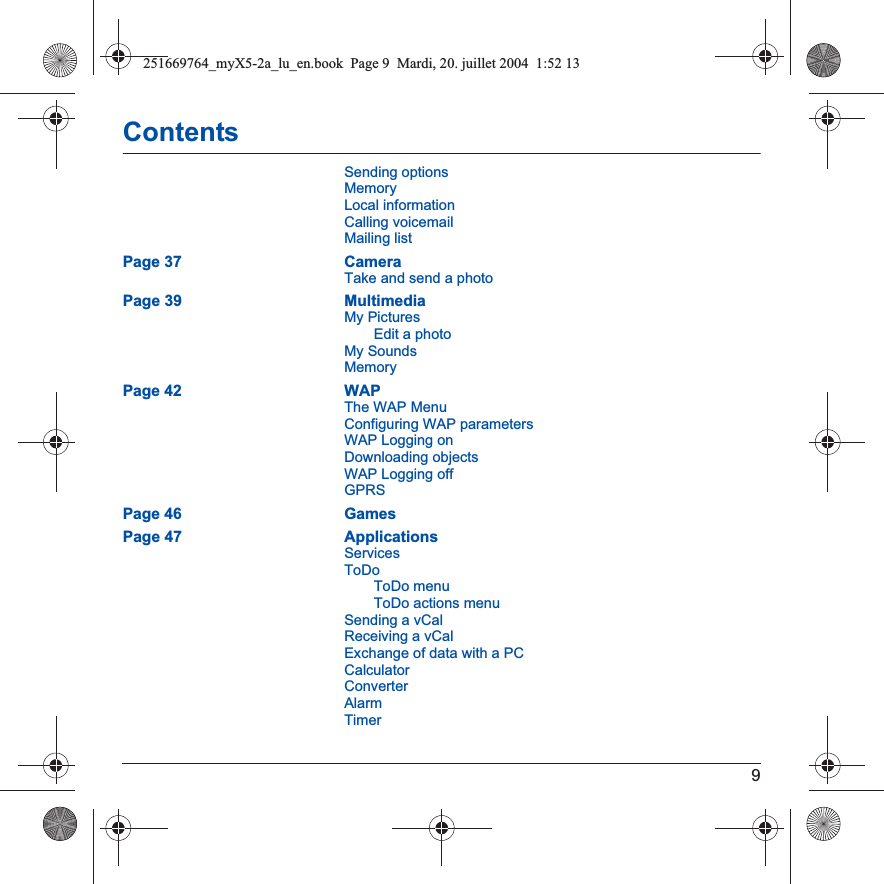 251669764_myX5-2a_lu_en.book Page 9 Mardi, 20. juillet 2004 1:52 13

Contents

Sending options
Memory
Local information
Calling voicemail
Mailing list

Page 37
Camera
Take and send a photo

Page 39
Multimedia
My Pictures
Edit a photo
My Sounds
Memory

Page 42
WAP
The WAP Menu
Configuring WAP parameters
WAP Logging on
Downloading objects
WAP Logging off
GPRS

Page 46
Games

Page 47
Applications
Services
ToDo
ToDo menu
ToDo actions menu
Sending a vCal
Receiving a vCal
Exchange of data with a PC
Calculator
Converter
Alarm
Timer

9